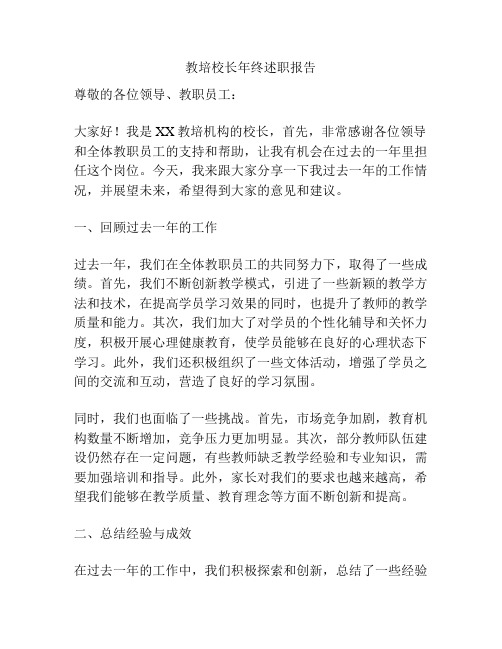 教培校长年终述职报告

尊敬的各位领导、教职员工：

大家好！我是XX教培机构的校长，首先，非常感谢各位领导和全体教职员工的支持和帮助，让我有机会在过去的一年里担任这个岗位。今天，我来跟大家分享一下我过去一年的工作情况，并展望未来，希望得到大家的意见和建议。

一、回顾过去一年的工作

过去一年，我们在全体教职员工的共同努力下，取得了一些成绩。首先，我们不断创新教学模式，引进了一些新颖的教学方法和技术，在提高学员学习效果的同时，也提升了教师的教学质量和能力。其次，我们加大了对学员的个性化辅导和关怀力度，积极开展心理健康教育，使学员能够在良好的心理状态下学习。此外，我们还积极组织了一些文体活动，增强了学员之间的交流和互动，营造了良好的学习氛围。

同时，我们也面临了一些挑战。首先，市场竞争加剧，教育机构数量不断增加，竞争压力更加明显。其次，部分教师队伍建设仍然存在一定问题，有些教师缺乏教学经验和专业知识，需要加强培训和指导。此外，家长对我们的要求也越来越高，希望我们能够在教学质量、教育理念等方面不断创新和提高。

二、总结经验与成效

在过去一年的工作中，我们积极探索和创新，总结了一些经验